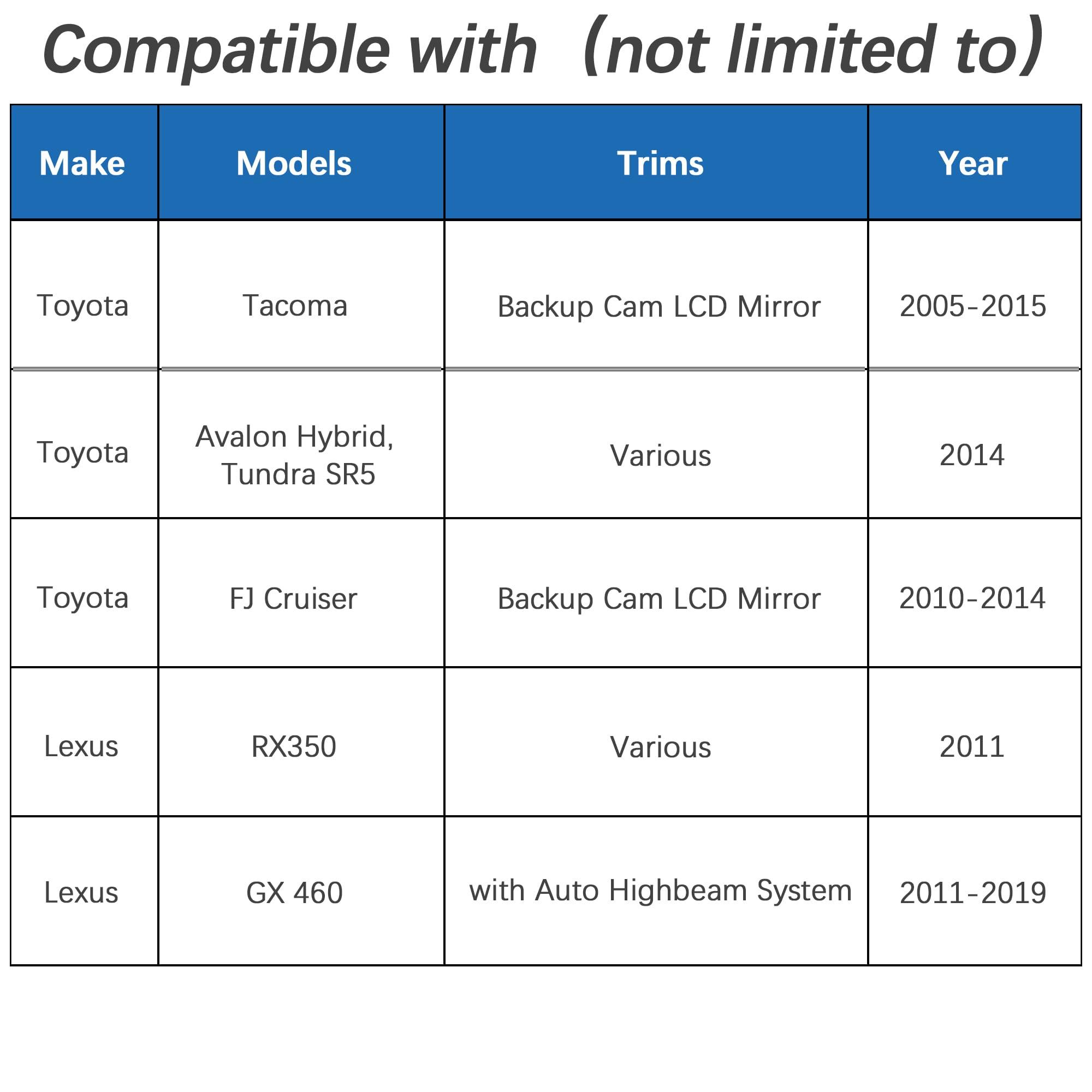 Compatible with（not limited to）

| Make | Models | Trims | Year |
|---|---|---|---|
| Toyota | Tacoma | Backup Cam LCD Mirror | 2005-2015 |
| Toyota | Avalon Hybrid, Tundra SR5 | Various | 2014 |
| Toyota | FJ Cruiser | Backup Cam LCD Mirror | 2010-2014 |
| Lexus | RX350 | Various | 2011 |
| Lexus | GX 460 | with Auto Highbeam System | 2011-2019 |